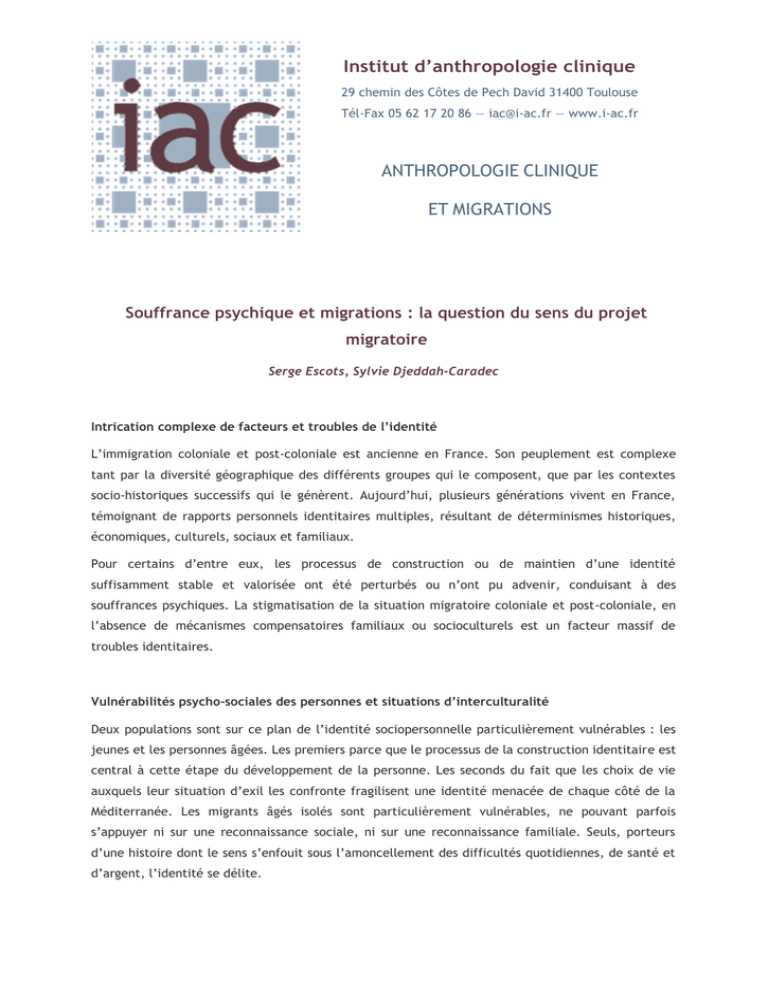 iac

Institut d'anthropologie clinique

29 chemin des Côtes de Pech David 31400 Toulouse

Tél-Fax 05 62 17 20 86 — iac@i-ac.fr — www.i-ac.fr

ANTHROPOLOGIE CLINIQUE

ET MIGRATIONS

Souffrance psychique et migrations : la question du sens du projet migratoire

Serge Escots, Sylvie Djeddah-Caradec

Intrication complexe de facteurs et troubles de l'identité

L'immigration coloniale et post-coloniale est ancienne en France. Son peuplement est complexe tant par la diversité géographique des différents groupes qui le composent, que par les contextes socio-historiques successifs qui le génèrent. Aujourd'hui, plusieurs générations vivent en France, témoignant de rapports personnels identitaires multiples, résultant de déterminismes historiques, économiques, culturels, sociaux et familiaux.

Pour certains d'entre eux, les processus de construction ou de maintien d'une identité suffisamment stable et valorisée ont été perturbés ou n'ont pu advenir, conduisant à des souffrances psychiques. La stigmatisation de la situation migratoire coloniale et post-coloniale, en l'absence de mécanismes compensatoires familiaux ou socioculturels est un facteur massif de troubles identitaires.

Vulnérabilités psycho-sociales des personnes et situations d'interculturalité

Deux populations sont sur ce plan de l'identité sociopersonnelle particulièrement vulnérables : les jeunes et les personnes âgées. Les premiers parce que le processus de la construction identitaire est central à cette étape du développement de la personne. Les seconds du fait que les choix de vie auxquels leur situation d'exil les confronte fragilisent une identité menacée de chaque côté de la Méditerranée. Les migrants âgés isolés sont particulièrement vulnérables, ne pouvant parfois s'appuyer ni sur une reconnaissance sociale, ni sur une reconnaissance familiale. Seuls, porteurs d'une histoire dont le sens s'enfouit sous l'amoncellement des difficultés quotidiennes, de santé et d'argent, l'identité se délite.